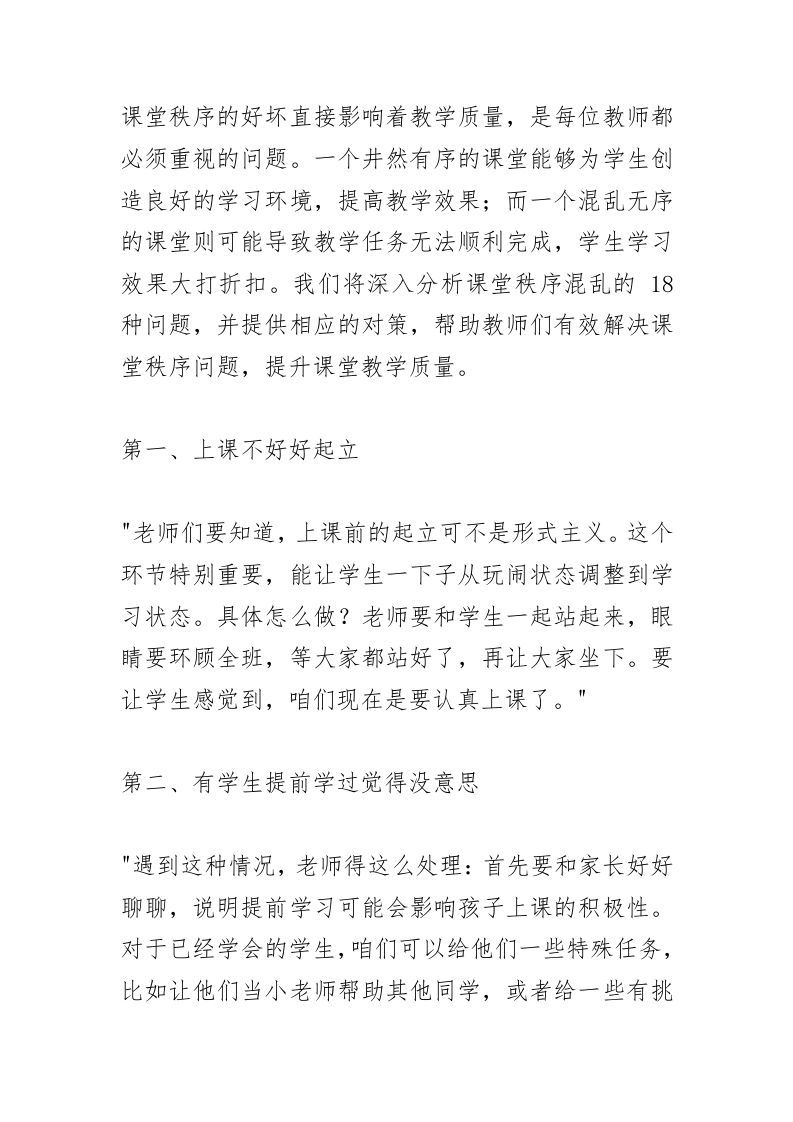 课堂秩序的好坏直接影响着教学质量，是每位教师都必须重视的问题。一个井然有序的课堂能够为学生创造良好的学习环境，提高教学效果；而一个混乱无序的课堂则可能导致教学任务无法顺利完成，学生学习效果大打折扣。我们将深入分析课堂秩序混乱的 18 种问题，并提供相应的对策，帮助教师们有效解决课堂秩序问题，提升课堂教学质量。

第一、上课不好好起立

"老师们要知道，上课前的起立可不是形式主义。这个环节特别重要，能让学生一下子从玩闹状态调整到学习状态。具体怎么做？老师要和学生一起站起来，眼睛要环顾全班，等大家都站好了，再让大家坐下。要让学生感觉到，咱们现在是要认真上课了。"

第二、有学生提前学过觉得没意思

"遇到这种情况，老师得这么处理：首先要和家长好好聊聊，说明提前学习可能会影响孩子上课的积极性。对于已经学会的学生，咱们可以给他们一些特殊任务，比如让他们当小老师帮助其他同学，或者给一些有挑